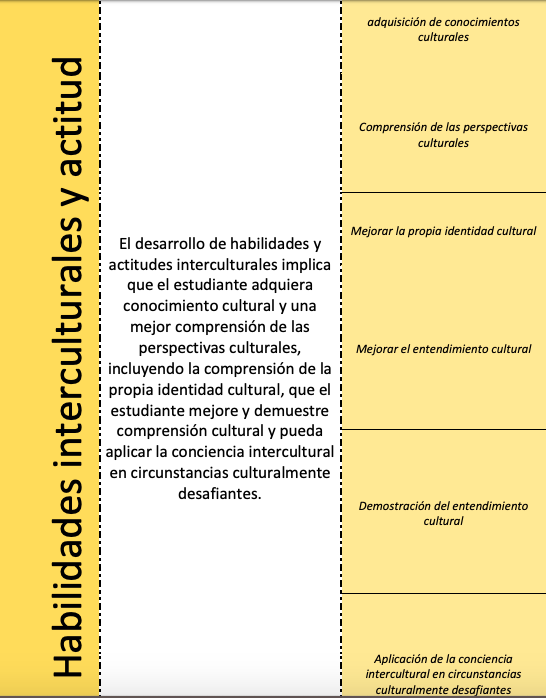 Habilidades interculturales y actitud

El desarrollo de habilidades y actitudes interculturales implica que el estudiante adquiera conocimiento cultural y una mejor comprensión de las perspectivas culturales, incluyendo la comprensión de la propia identidad cultural, que el estudiante mejore y demuestre comprensión cultural y pueda aplicar la conciencia intercultural en circunstancias culturalmente desafiantes.

adquisición de conocimientos culturales

Comprensión de las perspectivas culturales

Mejorar la propia identidad cultural

Mejorar el entendimiento cultural

Demostración del entendimiento cultural

Aplicación de la conciencia intercultural en circunstancias culturalmente desafiantes